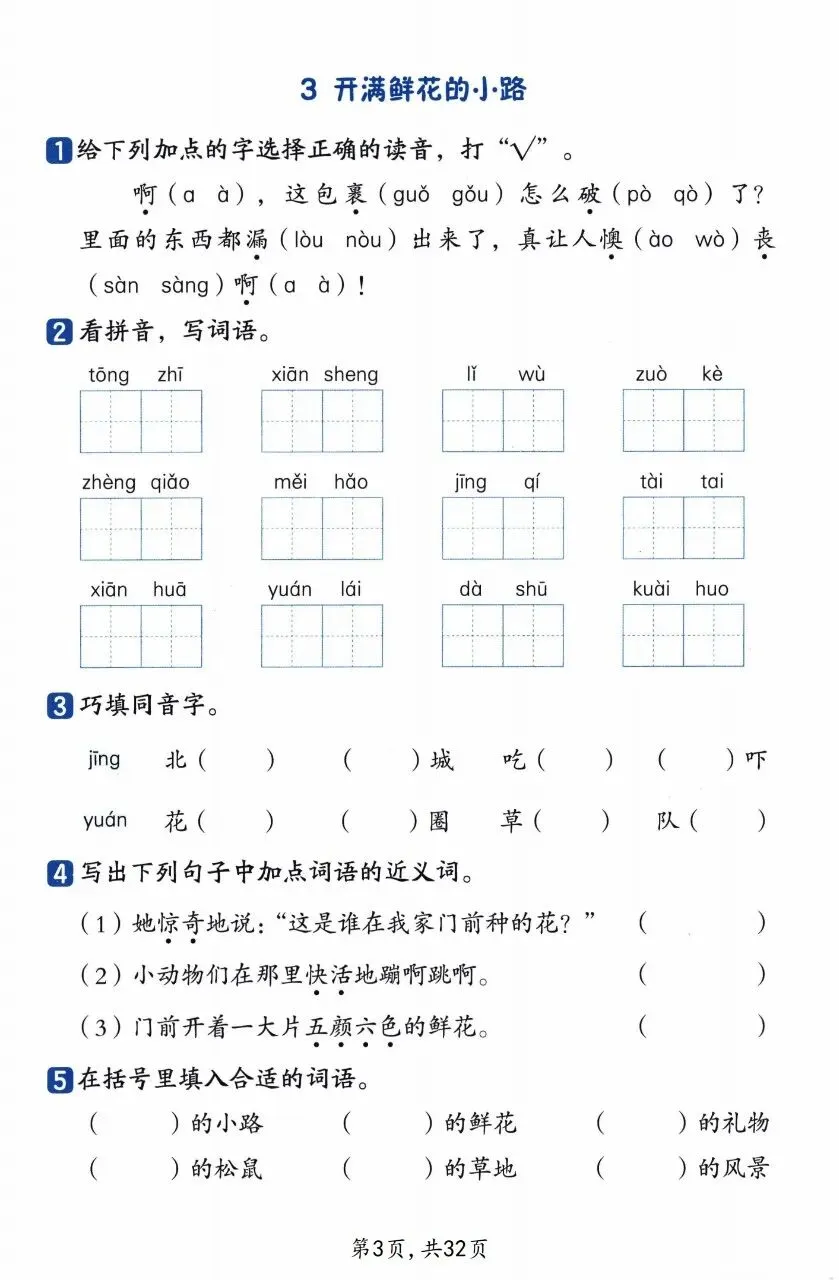 3 开满鲜花的小路

1 给下列加点的字选择正确的读音，打“√”。

啊（a à），这包裹（guǒ gǒu）怎么破（pò qò）了？里面的东西都漏（lòu nòu）出来了，真让人懊（ào wò）丧（sàn sàng）啊（a à）！

2 看拼音，写词语。

tōng zhī　　xiān sheng　　lǐ wù　　zuò kè

zhèng qiǎo　　měi hǎo　　jīng qí　　tài tai

xiān huā　　yuán lái　　dà shū　　kuài huo

3 巧填同音字。

jīng　北（　）　（　）城　吃（　）　（　）吓

yuán　花（　）　（　）圈　草（　）　队（　）

4 写出下列句子中加点词语的近义词。

（1）她惊奇地说：“这是谁在我家门前种的花？”　（　）

（2）小动物们在那里快活地蹦啊跳啊。　（　）

（3）门前开着一大片五颜六色的鲜花。　（　）

5 在括号里填入合适的词语。

（　）的小路　（　）的鲜花　（　）的礼物

（　）的松鼠　（　）的草地　（　）的风景

第3页，共32页